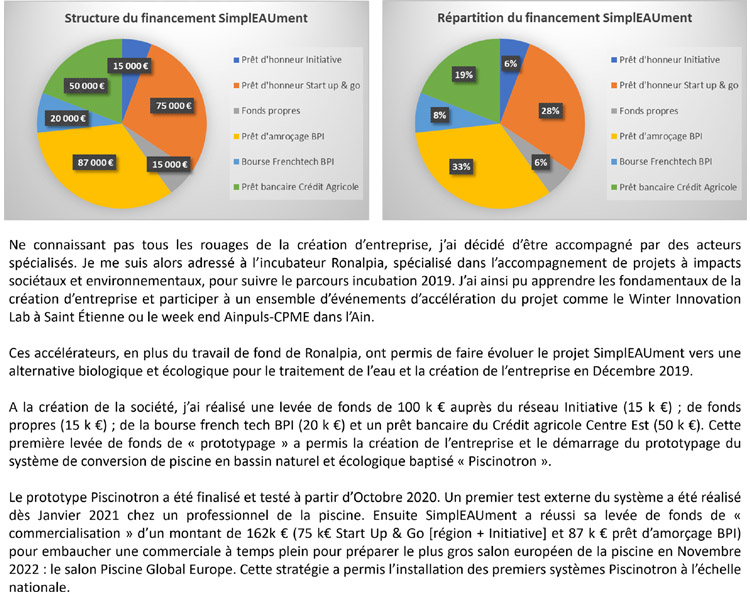 Structure du financement SimplEAUment

15 000 €
75 000 €
15 000 €
87 000 €
20 000 €
50 000 €

Prêt d'honneur Initiative
Prêt d'honneur Start up & go
Fonds propres
Prêt d'amroçage BPI
Bourse Frenchtech BPI
Prêt bancaire Crédit Agricole

Répartition du financement SimplEAUment

6%
28%
6%
33%
8%
19%

Prêt d'honneur Initiative
Prêt d'honneur Start up & go
Fonds propres
Prêt d'amroçage BPI
Bourse Frenchtech BPI
Prêt bancaire Crédit Agricole

Ne connaissant pas tous les rouages de la création d'entreprise, j'ai décidé d'être accompagné par des acteurs spécialisés. Je me suis alors adressé à l'incubateur Ronalpia, spécialisé dans l'accompagnement de projets à impacts sociétaux et environnementaux, pour suivre le parcours incubation 2019. J'ai ainsi pu apprendre les fondamentaux de la création d'entreprise et participer à un ensemble d'événements d'accélération du projet comme le Winter Innovation Lab à Saint Étienne ou le week end Ainpuls-CPME dans l'Ain.

Ces accélérateurs, en plus du travail de fond de Ronalpia, ont permis de faire évoluer le projet SimplEAUment vers une alternative biologique et écologique pour le traitement de l'eau et la création de l'entreprise en Décembre 2019.

A la création de la société, j'ai réalisé une levée de fonds de 100 k € auprès du réseau Initiative (15 k €) ; de fonds propres (15 k €) ; de la bourse french tech BPI (20 k €) et un prêt bancaire du Crédit agricole Centre Est (50 k €). Cette première levée de fonds de « prototypage » a permis la création de l'entreprise et le démarrage du prototypage du système de conversion de piscine en bassin naturel et écologique baptisé « Piscinotron ».

Le prototype Piscinotron a été finalisé et testé à partir d'Octobre 2020. Un premier test externe du système a été réalisé dès Janvier 2021 chez un professionnel de la piscine. Ensuite SimplEAUment a réussi sa levée de fonds de « commercialisation » d'un montant de 162k € (75 k€ Start Up & Go [région + Initiative] et 87 k € prêt d'amorçage BPI) pour embaucher une commerciale à temps plein pour préparer le plus gros salon européen de la piscine en Novembre 2022 : le salon Piscine Global Europe. Cette stratégie a permis l'installation des premiers systèmes Piscinotron à l'échelle nationale.